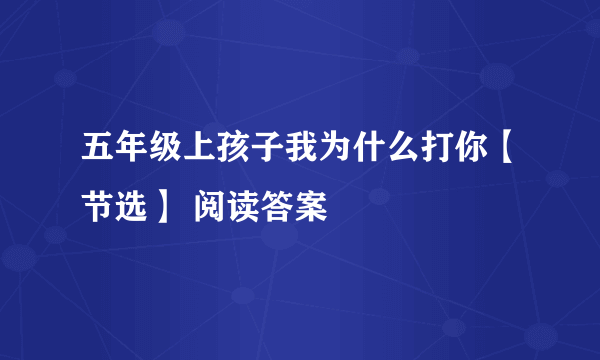 五年级上孩子我为什么打你【节选】 阅读答案